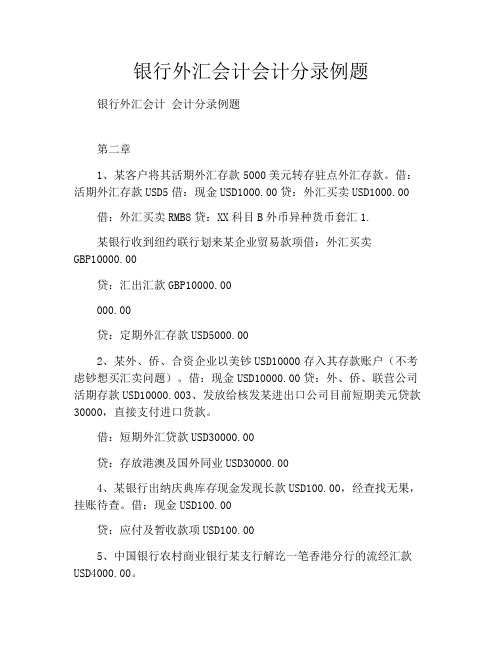 银行外汇会计会计分录例题

银行外汇会计 会计分录例题

第二章

1、某客户将其活期外汇存款 5000 美元转存驻点外汇存款。借：活期外汇存款 USD5 借：现金 USD1000.00 贷：外汇买卖 USD1000.00

借：外汇买卖 RMB8 贷：XX 科目 B 外币异种货币套汇 1.

某银行收到纽约联行划来某企业贸易款项借：外汇买卖 GBP10000.00

贷：汇出汇款 GBP10000.00

000.00

贷：定期外汇存款 USD5000.00

2、某外、侨、合资企业以美钞 USD10000 存入其存款账户（不考虑钞想买汇卖问题）。借：现金 USD10000.00 贷：外、侨、联营公司活期存款 USD10000.003、发放给核发某进出口公司目前短期美元贷款 30000，直接支付进口货款。

借：短期外汇贷款 USD30000.00

贷：存放港澳及国外同业 USD30000.00

4、某银行出纳庆典库存现金发现长款 USD100.00，经查找无果，挂账待查。借：现金 USD100.00

贷：应付及暂收款项 USD100.00

5、中国银行农村商业银行某支行解讫一笔香港分行的流经汇款 USD4000.00。